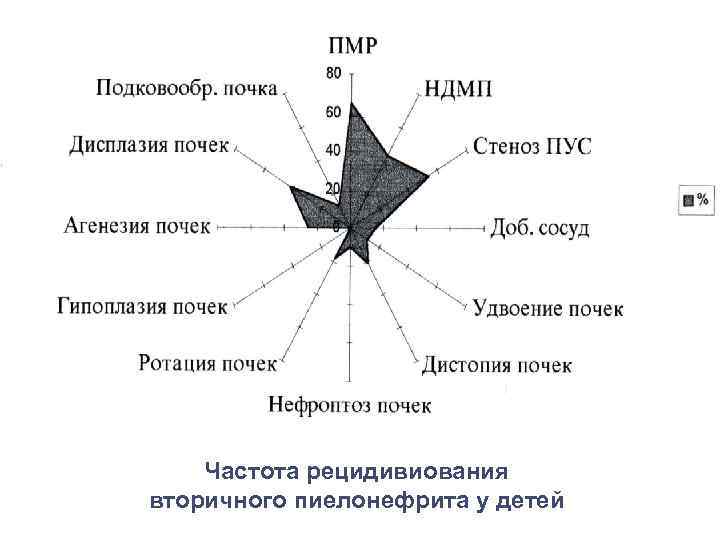 ПМР

80

60

40

20

0

НДМП

Стеноз ПУС

Доб. сосуд

Удвоение почек

Дистопия почек

Нефроптоз почек

Ротация почек

Гипоплазия почек

Агенезия почек

Дисплазия почек

Подковообр. почка

%

Частота рецидивиования вторичного пиелонефрита у детей